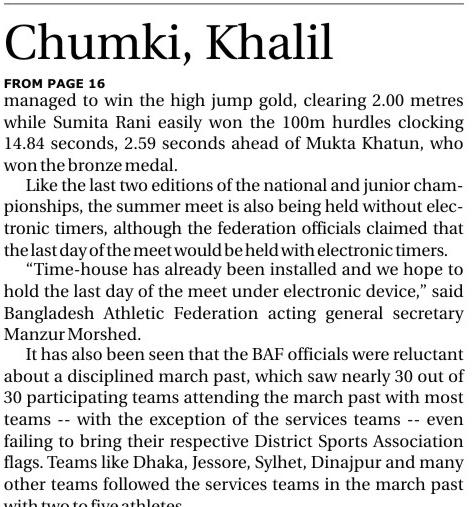 Chumki, Khalil

FROM PAGE 16

managed to win the high jump gold, clearing 2.00 metres while Sumita Rani easily won the 100m hurdles clocking 14.84 seconds, 2.59 seconds ahead of Mukta Khatun, who won the bronze medal.

Like the last two editions of the national and junior championships, the summer meet is also being held without electronic timers, although the federation officials claimed that the last day of the meet would be held with electronic timers.

"Time-house has already been installed and we hope to hold the last day of the meet under electronic device," said Bangladesh Athletic Federation acting general secretary Manzur Morshed.

It has also been seen that the BAF officials were reluctant about a disciplined march past, which saw nearly 30 out of 30 participating teams attending the march past with most teams -- with the exception of the services teams -- even failing to bring their respective District Sports Association flags. Teams like Dhaka, Jessore, Sylhet, Dinajpur and many other teams followed the services teams in the march past with two to five athletes.